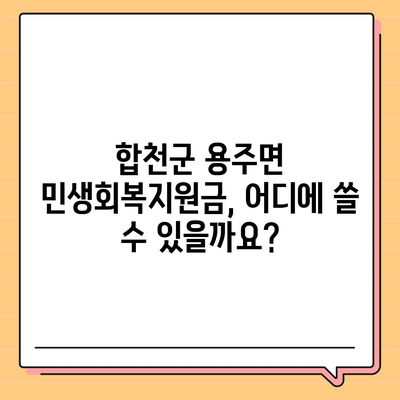 합천군 용주면 민생회복지원금, 어디에 쓸 수 있을까요?